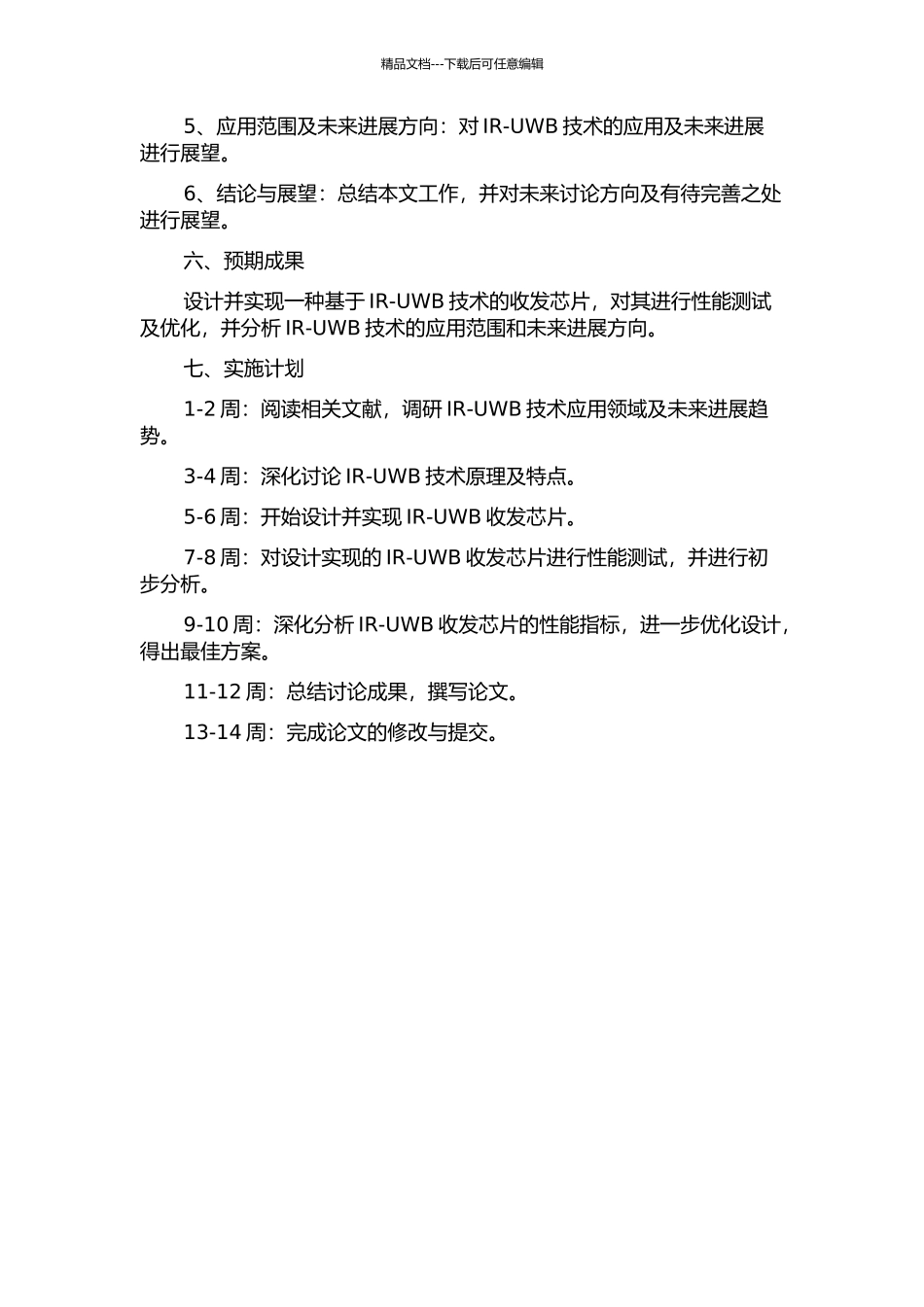 精品文档---下载后可任意编辑

5、应用范围及未来进展方向：对 IR-UWB 技术的应用及未来进展进行展望。

6、结论与展望：总结本文工作，并对未来讨论方向及有待完善之处进行展望。

六、预期成果

设计并实现一种基于 IR-UWB 技术的收发芯片，对其进行性能测试及优化，并分析 IR-UWB 技术的应用范围和未来进展方向。

七、实施计划

1-2 周：阅读相关文献，调研 IR-UWB 技术应用领域及未来进展趋势。

3-4 周：深化讨论 IR-UWB 技术原理及特点。

5-6 周：开始设计并实现 IR-UWB 收发芯片。

7-8 周：对设计实现的 IR-UWB 收发芯片进行性能测试，并进行初步分析。

9-10 周：深化分析 IR-UWB 收发芯片的性能指标，进一步优化设计，得出最佳方案。

11-12 周：总结讨论成果，撰写论文。

13-14 周：完成论文的修改与提交。